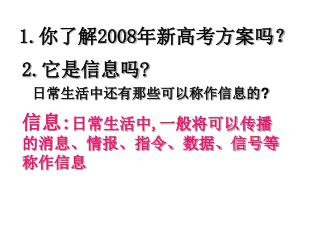 1. 你了解2008年新高考方案吗？

2. 它是信息吗?

日常生活中还有那些可以称作信息的?

信息：日常生活中，一般将可以传播的消息、情报、指令、数据、信号等称作信息